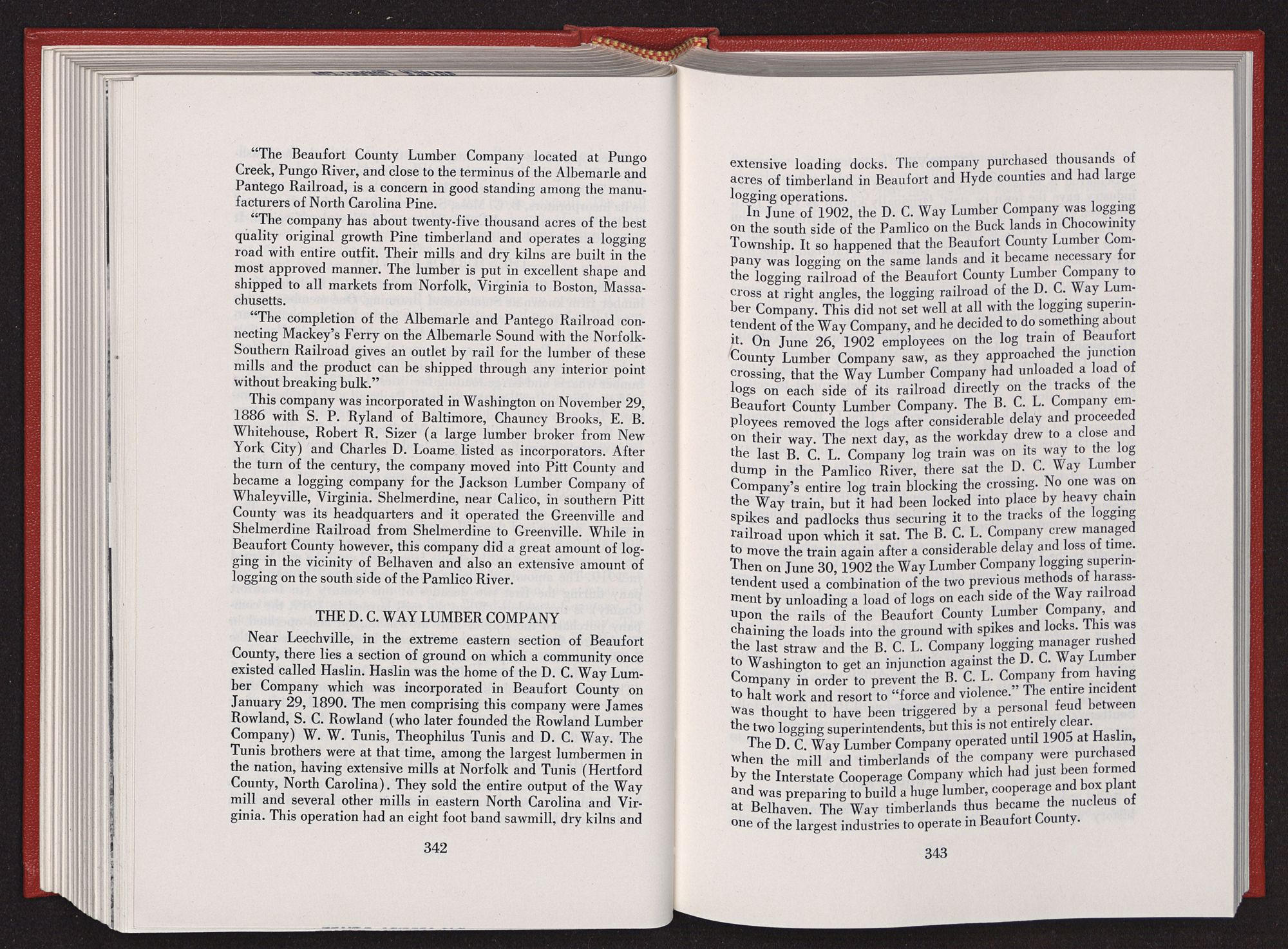 "The Beaufort County Lumber Company located at Pungo Creek, Pungo River, and close to the terminus of the Albemarle and Pantego Railroad, is a concern in good standing among the manufacturers of North Carolina Pine.

"The company has about twenty-five thousand acres of the best quality original growth Pine timberland and operates a logging road with entire outfit. Their mills and dry kilns are built in the most approved manner. The lumber is put in excellent shape and shipped to all markets from Norfolk, Virginia to Boston, Massachusetts.

"The completion of the Albemarle and Pantego Railroad connecting Mackey's Ferry on the Albemarle Sound with the Norfolk-Southern Railroad gives an outlet by rail for the lumber of these mills and the product can be shipped through any interior point without breaking bulk."

This company was incorporated in Washington on November 29, 1886 with S. P. Ryland of Baltimore, Chauncy Brooks, E. B. Whitehouse, Robert R. Sizer (a large lumber broker from New York City) and Charles D. Loame listed as incorporators. After the turn of the century, the company moved into Pitt County and became a logging company for the Jackson Lumber Company of Whaleyville, Virginia. Shelmerdine, near Calico, in southern Pitt County was its headquarters and it operated the Greenville and Shelmerdine Railroad from Shelmerdine to Greenville. While in Beaufort County however, this company did a great amount of logging in the vicinity of Belhaven and also an extensive amount of logging on the south side of the Pamlico River.

THE D. C. WAY LUMBER COMPANY

Near Leechville, in the extreme eastern section of Beaufort County, there lies a section of ground on which a community once existed called Haslin. Haslin was the home of the D. C. Way Lumber Company which was incorporated in Beaufort County on January 29, 1890. The men comprising this company were James Rowland, S. C. Rowland (who later founded the Rowland Lumber Company) W. W. Tunis, Theophilus Tunis and D. C. Way. The Tunis brothers were at that time, among the largest lumbermen in the nation, having extensive mills at Norfolk and Tunis (Hertford County, North Carolina). They sold the entire output of the Way mill and several other mills in eastern North Carolina and Virginia. This operation had an eight foot band sawmill, dry kilns and

342

extensive loading docks. The company purchased thousands of acres of timberland in Beaufort and Hyde counties and had large logging operations.

In June of 1902, the D. C. Way Lumber Company was logging on the south side of the Pamlico on the Buck lands in Chocowinity Township. It so happened that the Beaufort County Lumber Company was logging on the same lands and it became necessary for the logging railroad of the Beaufort County Lumber Company to cross at right angles, the logging railroad of the D. C. Way Lumber Company. This did not set well at all with the logging superintendent of the Way Company, and he decided to do something about it. On June 26, 1902 employees on the log train of Beaufort County Lumber Company saw, as they approached the junction crossing, that the Way Lumber Company had unloaded a load of logs on each side of its railroad directly on the tracks of the Beaufort County Lumber Company. The B. C. L. Company employees removed the logs after considerable delay and proceeded on their way. The next day, as the workday drew to a close and the last B. C. L. Company log train was on its way to the log dump in the Pamlico River, there sat the D. C. Way Lumber Company's entire log train blocking the crossing. No one was on the Way train, but it had been locked into place by heavy chain spikes and padlocks thus securing it to the tracks of the logging railroad upon which it sat. The B. C. L. Company crew managed to move the train again after a considerable delay and loss of time. Then on June 30, 1902 the Way Lumber Company logging superintendent used a combination of the two previous methods of harassment by unloading a load of logs on each side of the Way railroad upon the rails of the Beaufort County Lumber Company, and chaining the loads into the ground with spikes and locks. This was the last straw and the B. C. L. Company logging manager rushed to Washington to get an injunction against the D. C. Way Lumber Company in order to prevent the B. C. L. Company from having to halt work and resort to "force and violence." The entire incident was thought to have been triggered by a personal feud between the two logging superintendents, but this is not entirely clear.

The D. C. Way Lumber Company operated until 1905 at Haslin, when the mill and timberlands of the company were purchased by the Interstate Cooperage Company which had just been formed and was preparing to build a huge lumber, cooperage and box plant at Belhaven. The Way timberlands thus became the nucleus of one of the largest industries to operate in Beaufort County.

343